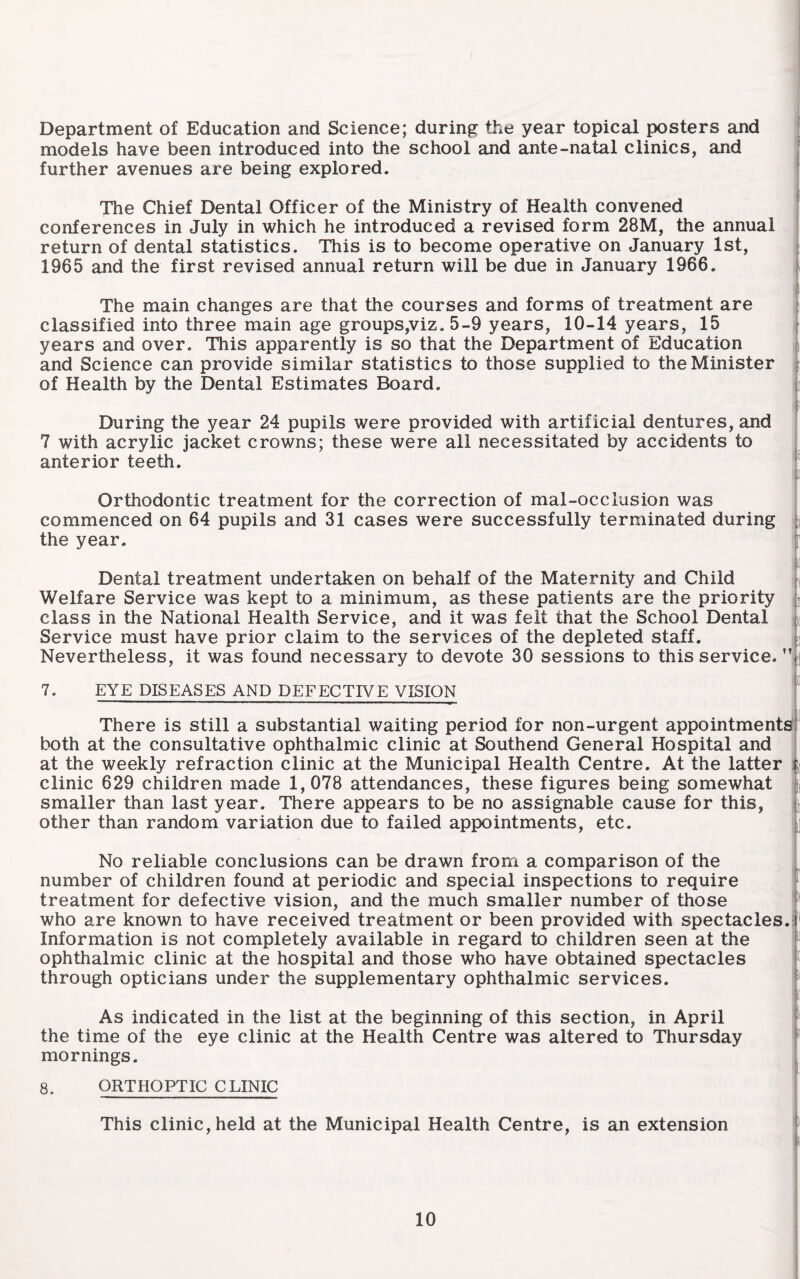 Department of Education and Science; during the year topical posters and models have been introduced into the school and ante-natal clinics, and further avenues are being explored.

The Chief Dental Officer of the Ministry of Health convened conferences in July in which he introduced a revised form 28M, the annual return of dental statistics. This is to become operative on January 1st, 1965 and the first revised annual return will be due in January 1966.

The main changes are that the courses and forms of treatment are classified into three main age groups,viz. 5-9 years, 10-14 years, 15 years and over. This apparently is so that the Department of Education and Science can provide similar statistics to those supplied to the Minister of Health by the Dental Estimates Board.

During the year 24 pupils were provided with artificial dentures, and 7 with acrylic jacket crowns; these were all necessitated by accidents to anterior teeth.

Orthodontic treatment for the correction of mal-occlusion was commenced on 64 pupils and 31 cases were successfully terminated during the year.

Dental treatment undertaken on behalf of the Maternity and Child Welfare Service was kept to a minimum, as these patients are the priority class in the National Health Service, and it was felt that the School Dental Service must have prior claim to the services of the depleted staff. Nevertheless, it was found necessary to devote 30 sessions to this service."

7. EYE DISEASES AND DEFECTIVE VISION

There is still a substantial waiting period for non-urgent appointments both at the consultative ophthalmic clinic at Southend General Hospital and at the weekly refraction clinic at the Municipal Health Centre. At the latter clinic 629 children made 1,078 attendances, these figures being somewhat smaller than last year. There appears to be no assignable cause for this, other than random variation due to failed appointments, etc.

No reliable conclusions can be drawn from a comparison of the number of children found at periodic and special inspections to require treatment for defective vision, and the much smaller number of those who are known to have received treatment or been provided with spectacles. Information is not completely available in regard to children seen at the ophthalmic clinic at the hospital and those who have obtained spectacles through opticians under the supplementary ophthalmic services.

As indicated in the list at the beginning of this section, in April the time of the eye clinic at the Health Centre was altered to Thursday mornings.

8. ORTHOPTIC CLINIC

This clinic, held at the Municipal Health Centre, is an extension

10